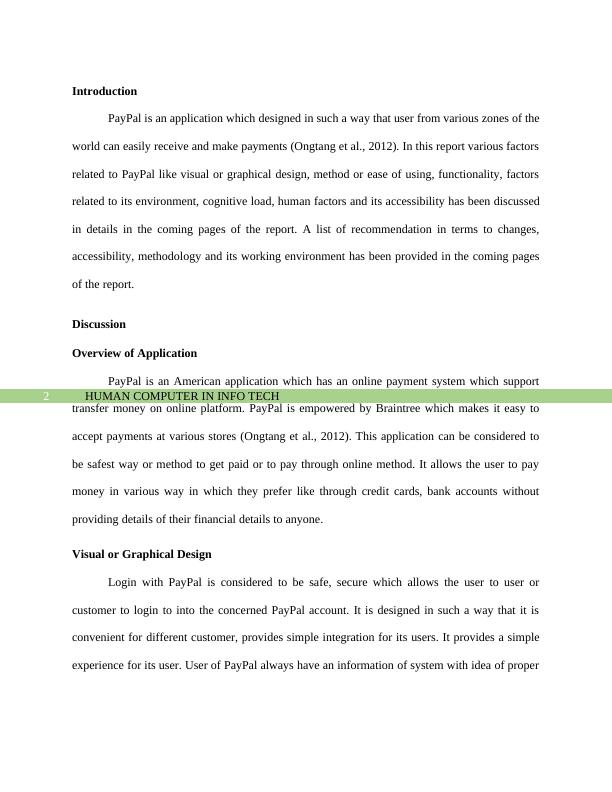 **Introduction**

PayPal is an application which designed in such a way that user from various zones of the world can easily receive and make payments (Ongtang et al., 2012). In this report various factors related to PayPal like visual or graphical design, method or ease of using, functionality, factors related to its environment, cognitive load, human factors and its accessibility has been discussed in details in the coming pages of the report. A list of recommendation in terms to changes, accessibility, methodology and its working environment has been provided in the coming pages of the report.

**Discussion**

**Overview of Application**

PayPal is an American application which has an online payment system which support

2 HUMAN COMPUTER IN INFO TECH

transfer money on online platform. PayPal is empowered by Braintree which makes it easy to accept payments at various stores (Ongtang et al., 2012). This application can be considered to be safest way or method to get paid or to pay through online method. It allows the user to pay money in various way in which they prefer like through credit cards, bank accounts without providing details of their financial details to anyone.

**Visual or Graphical Design**

Login with PayPal is considered to be safe, secure which allows the user to user or customer to login to into the concerned PayPal account. It is designed in such a way that it is convenient for different customer, provides simple integration for its users. It provides a simple experience for its user. User of PayPal always have an information of system with idea of proper